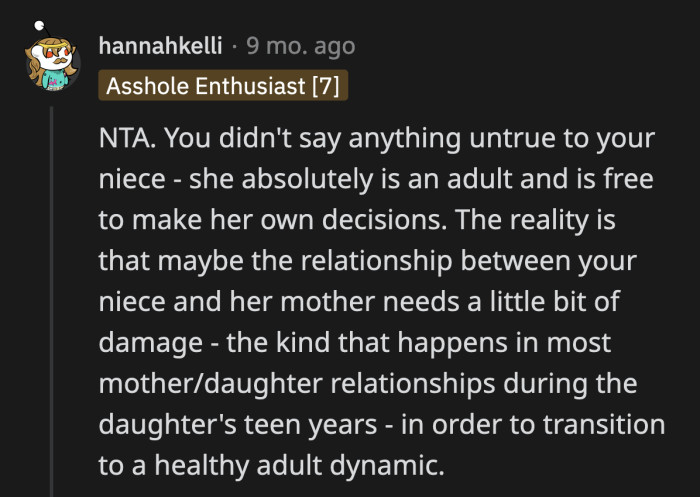 hannahkelli · 9 mo. ago

Asshole Enthusiast [7]

NTA. You didn't say anything untrue to your niece - she absolutely is an adult and is free to make her own decisions. The reality is that maybe the relationship between your niece and her mother needs a little bit of damage - the kind that happens in most mother/daughter relationships during the daughter's teen years - in order to transition to a healthy adult dynamic.